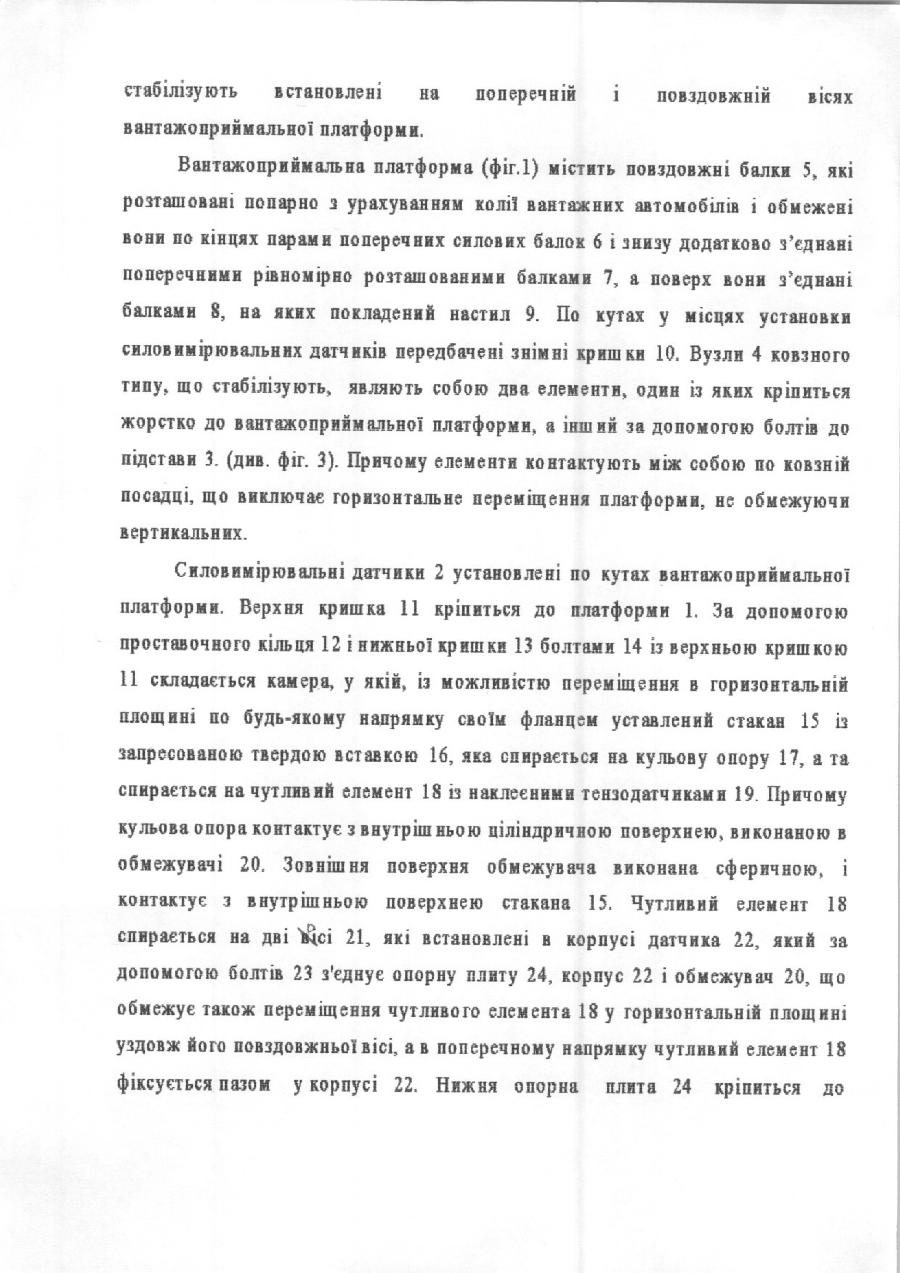 стабілізують встановлені на поперечній і повздовжній вісях вантажоприймальної платформи.

Вантажоприймальна платформа (фіг.1) містить повздовжні балки 5, які розташовані попарно з урахуванням колії вантажних автомобілів і обмежені вони по кінцях парами поперечних силових балок 6 і знизу додатково з'єднані поперечними рівномірно розташованими балками 7, а поверх вони з'єднані балками 8, на яких покладений настил 9. По кутах у місцях установки силовимірювальних датчиків передбачені знімні кришки 10. Вузли 4 ковзного типу, що стабілізують, являють собою два елементи, один із яких кріпиться жорстко до вантажоприймальної платформи, а інший за допомогою болтів до підстави 3. (див. фіг. 3). Причому елементи контактують між собою по ковзній посадці, що виключає горизонтальне переміщення платформи, не обмежуючи вертикальних.

Силовимірювальні датчики 2 установлені по кутах вантажоприймальної платформи. Верхня кришка 11 кріпиться до платформи 1. За допомогою проставочного кільця 12 і нижньої кришки 13 болтами 14 із верхньою кришкою 11 складається камера, у якій, із можливістю переміщення в горизонтальній площині по будь-якому напрямку своїм фланцем уставлений стакан 15 із запресованою твердою вставкою 16, яка спирається на кульову опору 17, а та спирається на чутливий елемент 18 із наклеєними тензодатчиками 19. Причому кульова опора контактує з внутрішньою циліндричною поверхнею, виконаною в обмежувачі 20. Зовнішня поверхня обмежувача виконана сферичною, і контактує з внутрішньою поверхнею стакана 15. Чутливий елемент 18 спирається на дві вісі 21, які встановлені в корпусі датчика 22, який за допомогою болтів 23 з'єднує опорну плиту 24, корпус 22 і обмежувач 20, що обмежує також переміщення чутливого елемента 18 у горизонтальній площині уздовж його повздовжньої вісі, а в поперечному напрямку чутливий елемент 18 фіксується пазом у корпусі 22. Нижня опорна плита 24 кріпиться до